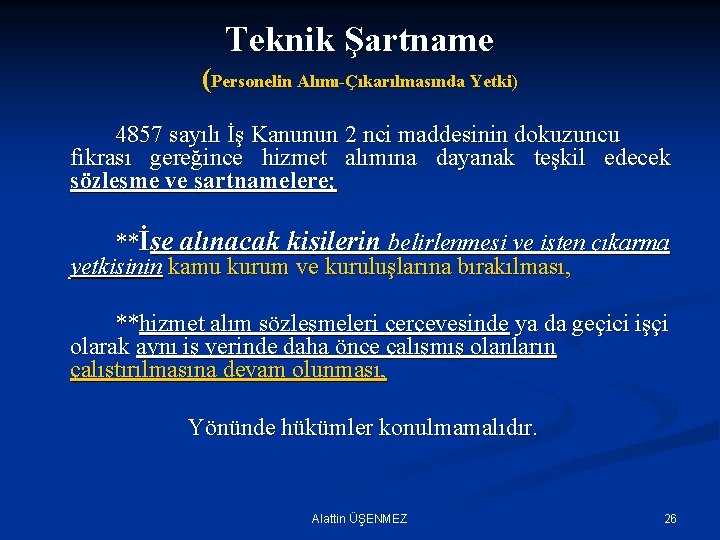 Teknik Şartname
(Personelin Alımı-Çıkarılmasında Yetki)

4857 sayılı İş Kanunun 2 nci maddesinin dokuzuncu fıkrası gereğince hizmet alımına dayanak teşkil edecek sözleşme ve şartnamelere;

**İşe alınacak kişilerin belirlenmesi ve işten çıkarma yetkisinin kamu kurum ve kuruluşlarına bırakılması,

**hizmet alım sözleşmeleri çerçevesinde ya da geçici işçi olarak aynı iş yerinde daha önce çalışmış olanların çalıştırılmasına devam olunması,

Yönünde hükümler konulmamalıdır.

Alattin ÜŞENMEZ

26